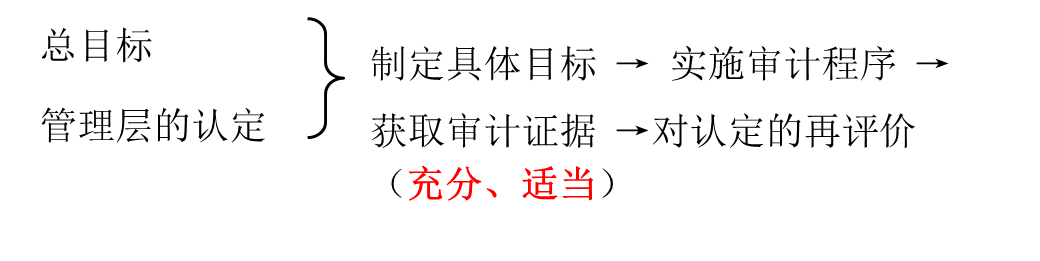 总目标

管理层的认定

制定具体目标 → 实施审计程序 →

获取审计证据 →对认定的再评价

（充分、适当）